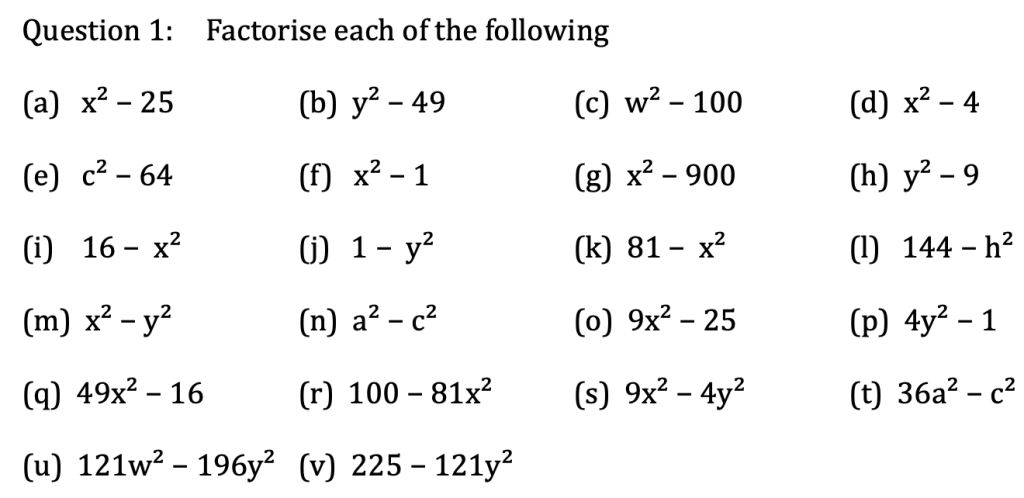 Question 1: Factorise each of the following

(a) $x^2 - 25$ (b) $y^2 - 49$ (c) $w^2 - 100$ (d) $x^2 - 4$

(e) $c^2 - 64$ (f) $x^2 - 1$ (g) $x^2 - 900$ (h) $y^2 - 9$

(i) $16 - x^2$ (j) $1 - y^2$ (k) $81 - x^2$ (l) $144 - h^2$

(m) $x^2 - y^2$ (n) $a^2 - c^2$ (o) $9x^2 - 25$ (p) $4y^2 - 1$

(q) $49x^2 - 16$ (r) $100 - 81x^2$ (s) $9x^2 - 4y^2$ (t) $36a^2 - c^2$

(u) $121w^2 - 196y^2$ (v) $225 - 121y^2$